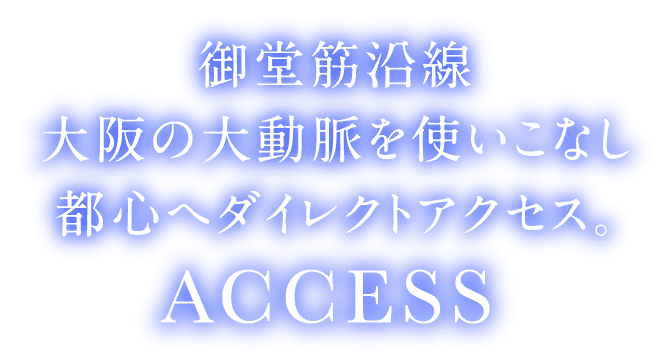 御堂筋沿線
大阪の大動脈を使いこなし
都心へダイレクトアクセス。
ACCESS